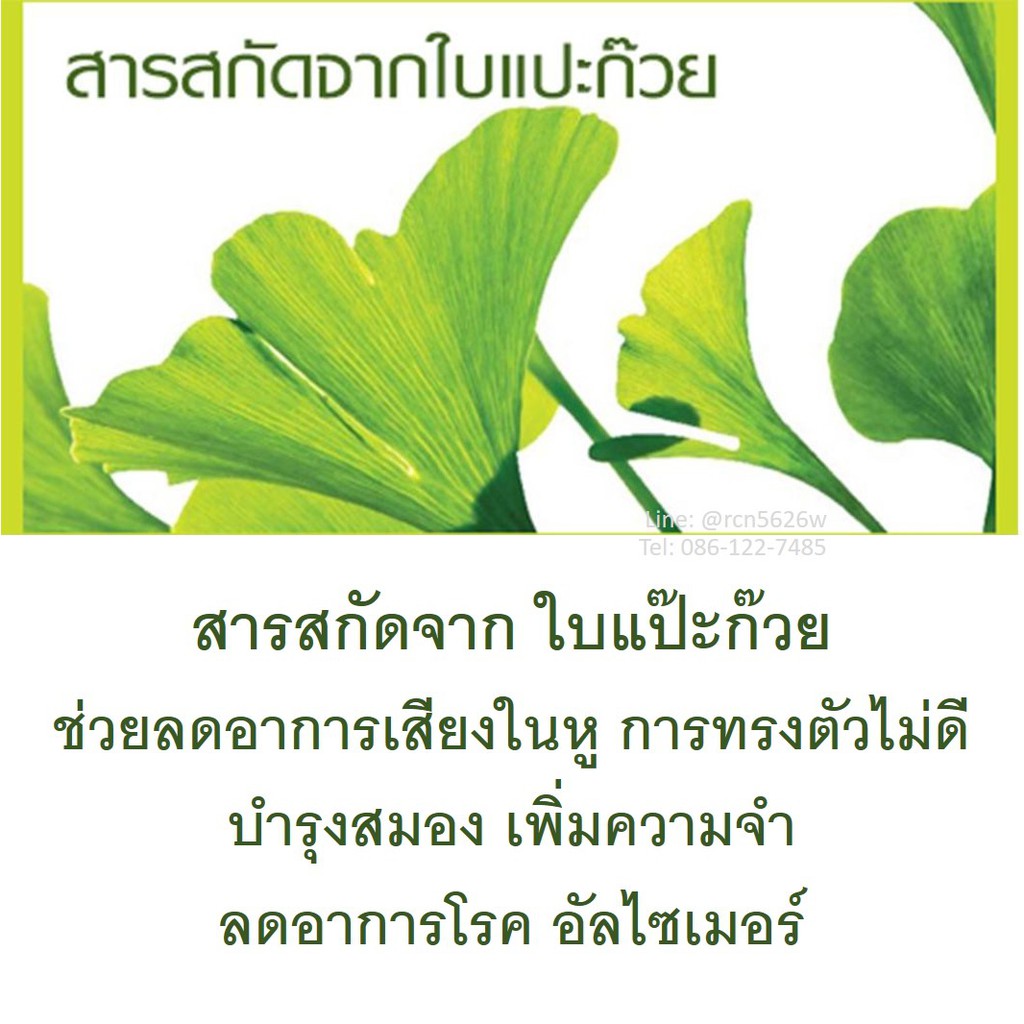 สารสกัดจากใบแปะก๊วย

Line: @rcn5626w
Tel: 086-122-7485

สารสกัดจาก ใบแป๊ะก๊วย
ช่วยลดอาการเสียงในหู การทรงตัวไม่ดี
บำรุงสมอง เพิ่มความจำ
ลดอาการโรค อัลไซเมอร์